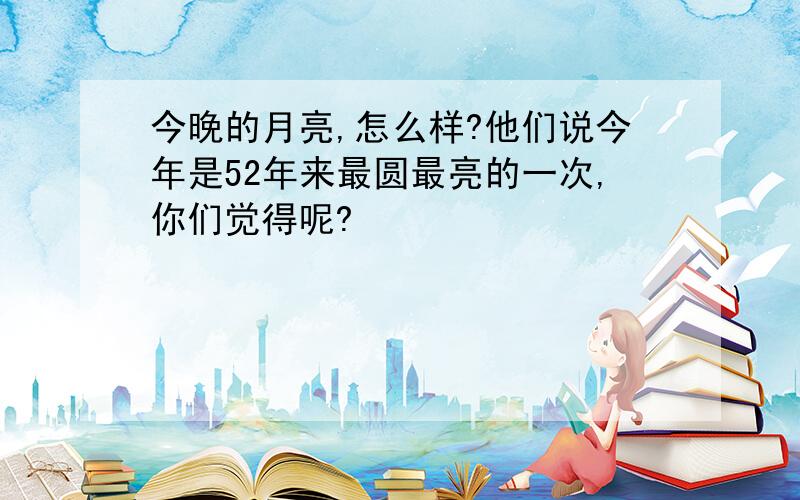 今晚的月亮,怎么样?他们说今年是52年来最圆最亮的一次,你们觉得呢?